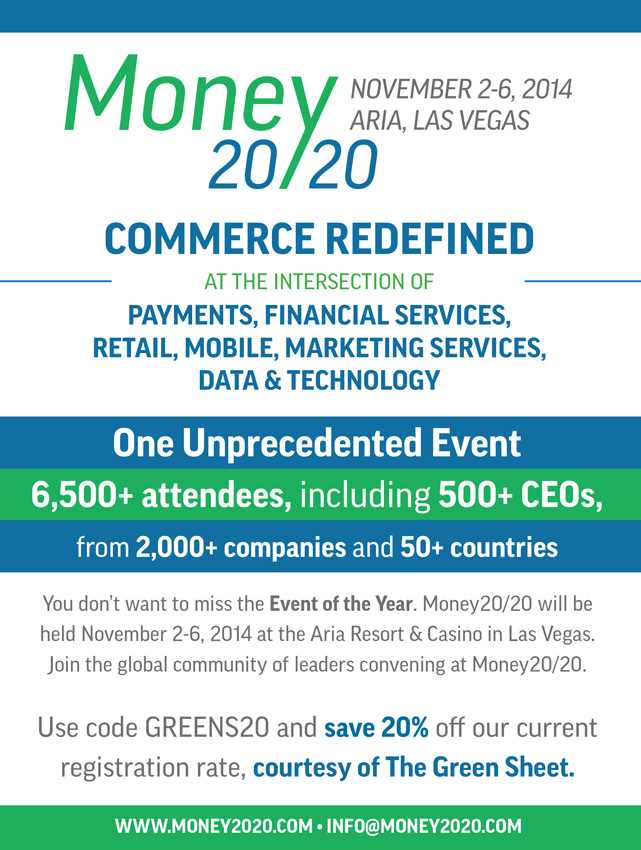 Money 20/20

NOVEMBER 2-6, 2014
ARIA, LAS VEGAS

COMMERCE REDEFINED

AT THE INTERSECTION OF

PAYMENTS, FINANCIAL SERVICES, RETAIL, MOBILE, MARKETING SERVICES, DATA & TECHNOLOGY

One Unprecedented Event

6,500+ attendees, including 500+ CEOs,

from 2,000+ companies and 50+ countries

You don't want to miss the Event of the Year. Money20/20 will be held November 2-6, 2014 at the Aria Resort & Casino in Las Vegas. Join the global community of leaders convening at Money20/20.

Use code GREENS20 and save 20% off our current registration rate, courtesy of The Green Sheet.

WWW.MONEY2020.COM • INFO@MONEY2020.COM